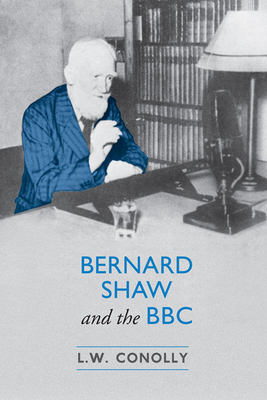 BERNARD SHAW and the BBC

L.W. CONOLLY